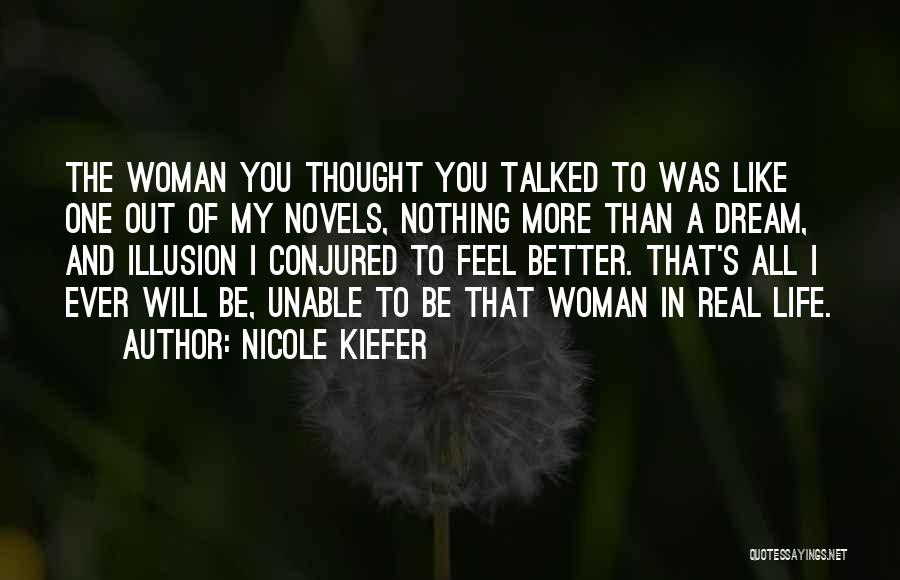 THE WOMAN YOU THOUGHT YOU TALKED TO WAS LIKE ONE OUT OF MY NOVELS, NOTHING MORE THAN A DREAM, AND ILLUSION I CONJURED TO FEEL BETTER. THAT'S ALL I EVER WILL BE, UNABLE TO BE THAT WOMAN IN REAL LIFE.
AUTHOR: NICOLE KIEFER

QUOTESSAYINGS.NET